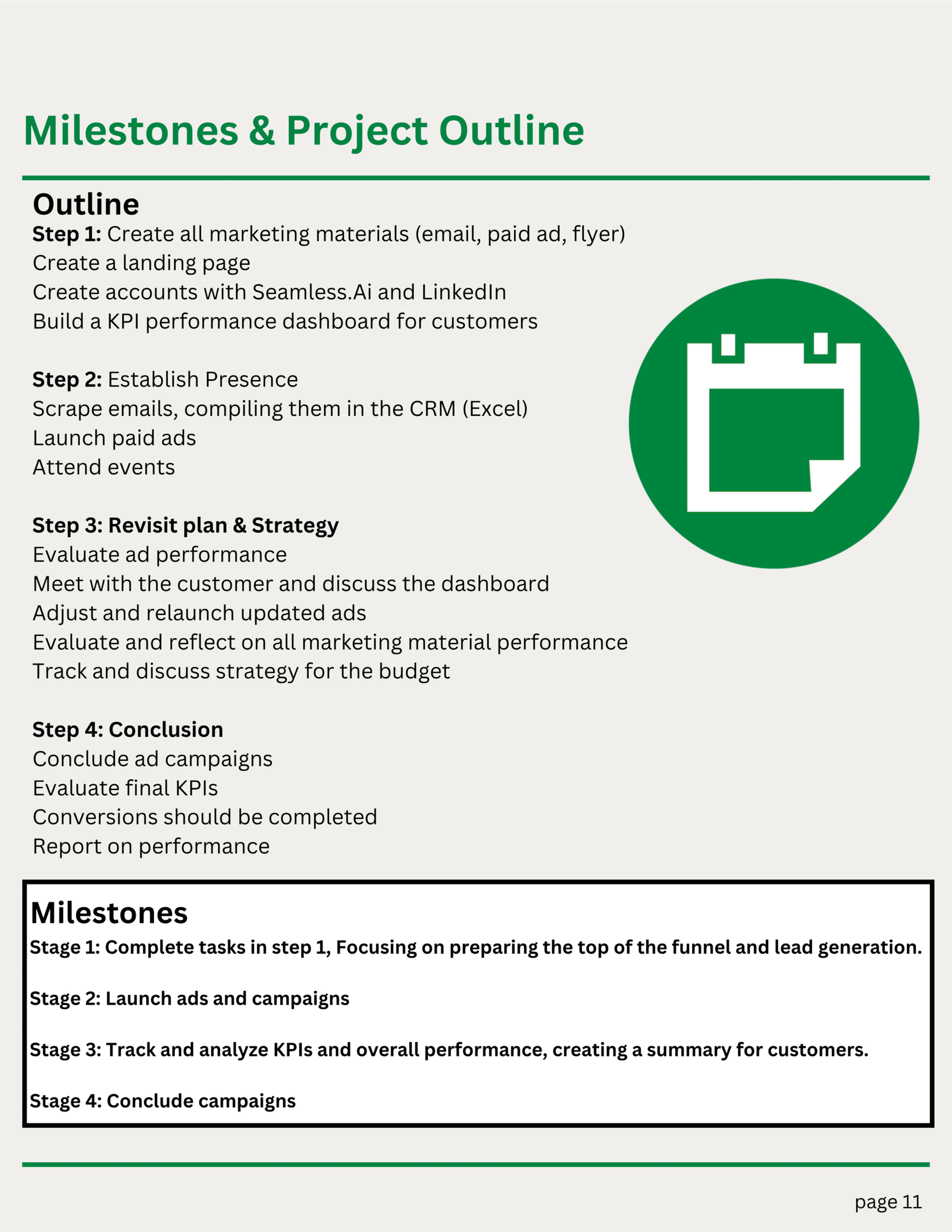 Milestones & Project Outline

Outline
Step 1: Create all marketing materials (email, paid ad, flyer)
Create a landing page
Create accounts with Seamless.Ai and LinkedIn
Build a KPI performance dashboard for customers

Step 2: Establish Presence
Scrape emails, compiling them in the CRM (Excel)
Launch paid ads
Attend events

Step 3: Revisit plan & Strategy
Evaluate ad performance
Meet with the customer and discuss the dashboard
Adjust and relaunch updated ads
Evaluate and reflect on all marketing material performance
Track and discuss strategy for the budget

Step 4: Conclusion
Conclude ad campaigns
Evaluate final KPIs
Conversions should be completed
Report on performance

Milestones
Stage 1: Complete tasks in step 1, Focusing on preparing the top of the funnel and lead generation.

Stage 2: Launch ads and campaigns

Stage 3: Track and analyze KPIs and overall performance, creating a summary for customers.

Stage 4: Conclude campaigns

page 11